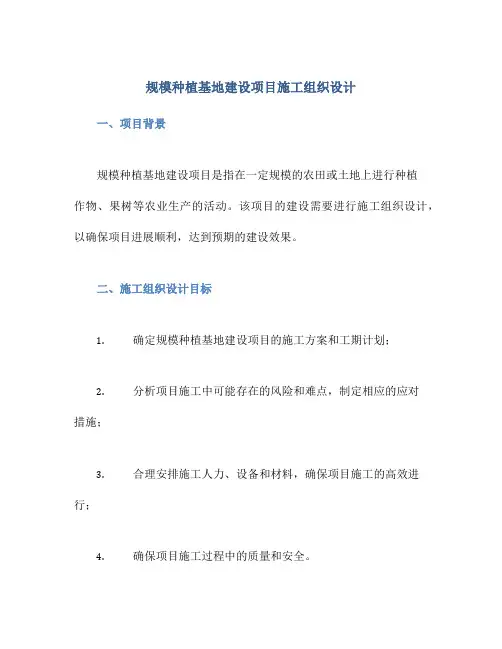 规模种植基地建设项目施工组织设计

一、项目背景

规模种植基地建设项目是指在一定规模的农田或土地上进行种植作物、果树等农业生产的活动。该项目的建设需要进行施工组织设计，以确保项目进展顺利，达到预期的建设效果。

二、施工组织设计目标

1. 确定规模种植基地建设项目的施工方案和工期计划；

2. 分析项目施工中可能存在的风险和难点，制定相应的应对措施；

3. 合理安排施工人力、设备和材料，确保项目施工的高效进行；

4. 确保项目施工过程中的质量和安全。